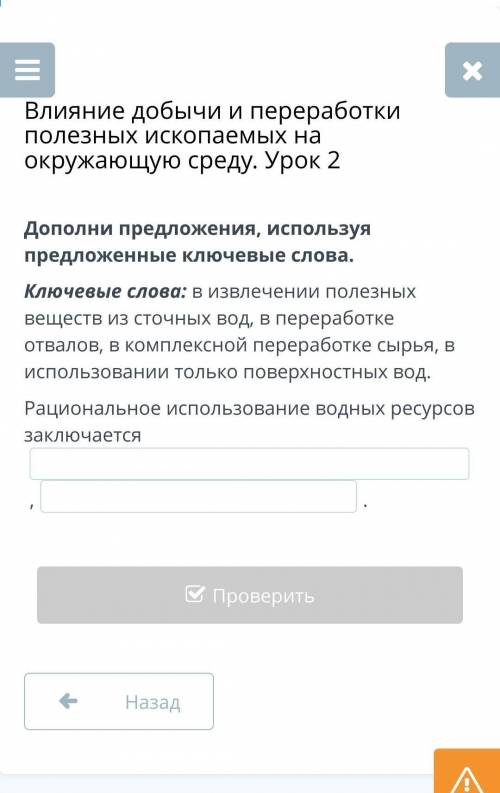 Влияние добычи и переработки полезных ископаемых на окружающую среду. Урок 2

Дополни предложения, используя предложенные ключевые слова.

Ключевые слова: в извлечении полезных веществ из сточных вод, в переработке отвалов, в комплексной переработке сырья, в использовании только поверхностных вод.

Рациональное использование водных ресурсов заключается

, .

Проверить

Назад